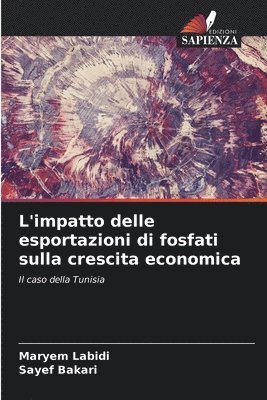 EDIZIONI
SAPIENZA

L'impatto delle esportazioni di fosfati sulla crescita economica

Il caso della Tunisia

Maryem Labidi
Sayef Bakari